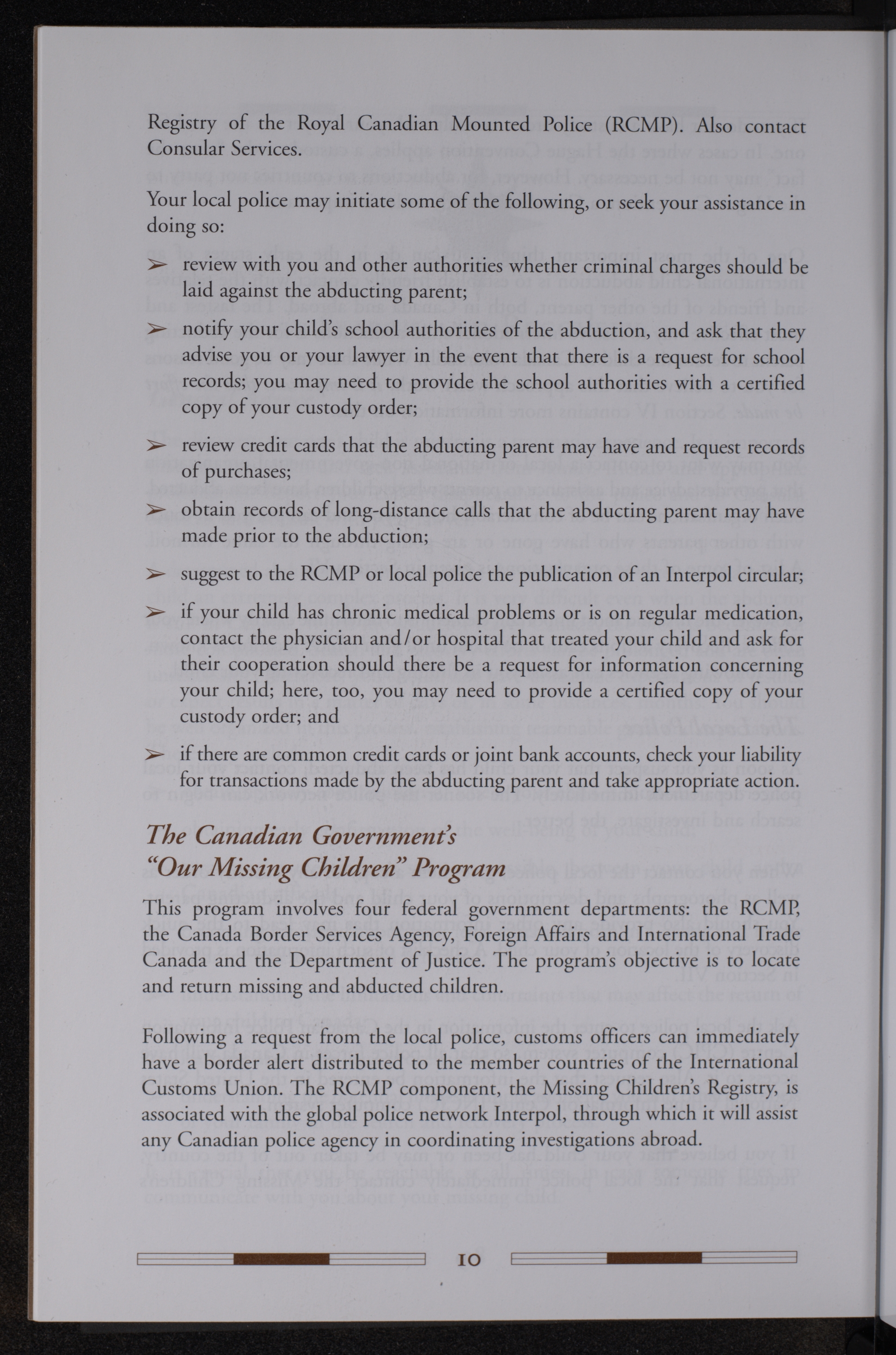 Registry of the Royal Canadian Mounted Police (RCMP). Also contact Consular Services.

Your local police may initiate some of the following, or seek your assistance in doing so:

➢ review with you and other authorities whether criminal charges should be laid against the abducting parent;

➢ notify your child's school authorities of the abduction, and ask that they advise you or your lawyer in the event that there is a request for school records; you may need to provide the school authorities with a certified copy of your custody order;

➢ review credit cards that the abducting parent may have and request records of purchases;

➢ obtain records of long-distance calls that the abducting parent may have made prior to the abduction;

➢ suggest to the RCMP or local police the publication of an Interpol circular;

➢ if your child has chronic medical problems or is on regular medication, contact the physician and/or hospital that treated your child and ask for their cooperation should there be a request for information concerning your child; here, too, you may need to provide a certified copy of your custody order; and

➢ if there are common credit cards or joint bank accounts, check your liability for transactions made by the abducting parent and take appropriate action.

The Canadian Government's "Our Missing Children" Program

This program involves four federal government departments: the RCMP, the Canada Border Services Agency, Foreign Affairs and International Trade Canada and the Department of Justice. The program's objective is to locate and return missing and abducted children.

Following a request from the local police, customs officers can immediately have a border alert distributed to the member countries of the International Customs Union. The RCMP component, the Missing Children's Registry, is associated with the global police network Interpol, through which it will assist any Canadian police agency in coordinating investigations abroad.

10